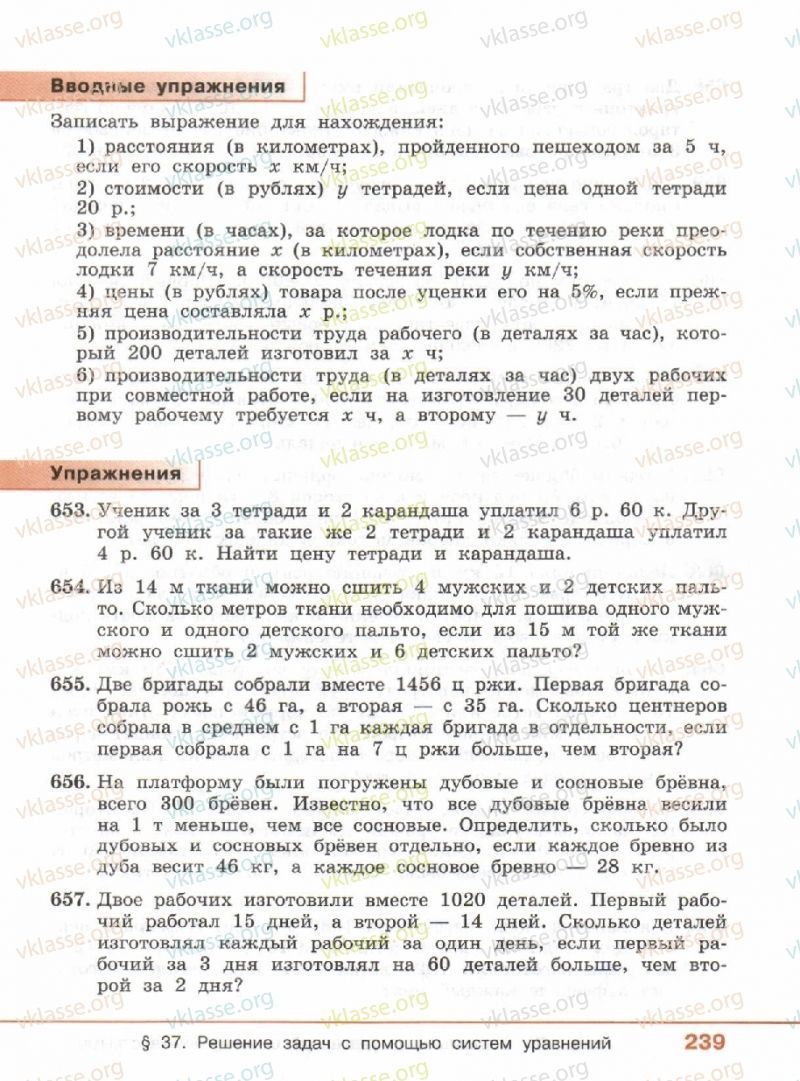 vklasse.org

Вводные упражнения

Записать выражение для нахождения:
1) расстояния (в километрах), пройденного пешеходом за 5 ч, если его скорость $x$ км/ч;
2) стоимости (в рублях) $y$ тетрадей, если цена одной тетради 20 р.;
3) времени (в часах), за которое лодка по течению реки преодолела расстояние $x$ (в километрах), если собственная скорость лодки 7 км/ч, а скорость течения реки $y$ км/ч;
4) цены (в рублях) товара после уценки его на 5%, если прежняя цена составляла $x$ р.;
5) производительности труда рабочего (в деталях за час), который 200 деталей изготовил за $x$ ч;
6) производительности труда (в деталях за час) двух рабочих при совместной работе, если на изготовление 30 деталей первому рабочему требуется $x$ ч, а второму — $y$ ч.

Упражнения

653. Ученик за 3 тетради и 2 карандаша уплатил 6 р. 60 к. Другой ученик за такие же 2 тетради и 2 карандаша уплатил 4 р. 60 к. Найти цену тетради и карандаша.

654. Из 14 м ткани можно сшить 4 мужских и 2 детских пальто. Сколько метров ткани необходимо для пошива одного мужского и одного детского пальто, если из 15 м той же ткани можно сшить 2 мужских и 6 детских пальто?

655. Две бригады собрали вместе 1456 ц ржи. Первая бригада собрала рожь с 46 га, а вторая — с 35 га. Сколько центнеров собрала в среднем с 1 га каждая бригада в отдельности, если первая собрала с 1 га на 7 ц ржи больше, чем вторая?

656. На платформу были погружены дубовые и сосновые брёвна, всего 300 брёвен. Известно, что все дубовые брёвна весили на 1 т меньше, чем все сосновые. Определить, сколько было дубовых и сосновых брёвен отдельно, если каждое бревно из дуба весит 46 кг, а каждое сосновое бревно — 28 кг.

657. Двое рабочих изготовили вместе 1020 деталей. Первый рабочий работал 15 дней, а второй — 14 дней. Сколько деталей изготовлял каждый рабочий за один день, если первый рабочий за 3 дня изготовлял на 60 деталей больше, чем второй за 2 дня?

§ 37. Решение задач с помощью систем уравнений 239